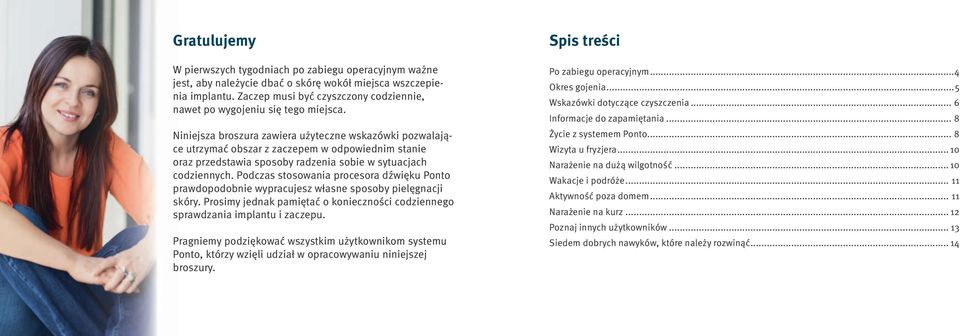 Gratulujemy

W pierwszych tygodniach po zabiegu operacyjnym ważne jest, aby należycie dbać o skórę wokół miejsca wszczepienia implantu. Zaczep musi być czyszczony codziennie, nawet po wygojeniu się tego miejsca.

Niniejsza broszura zawiera użyteczne wskazówki pozwalające utrzymać obszar z zaczepem w odpowiednim stanie oraz przedstawia sposoby radzenia sobie w sytuacjach codziennych. Podczas stosowania procesora dźwięku Ponto prawdopodobnie wypracujesz własne sposoby pielęgnacji skóry. Prosimy jednak pamiętać o konieczności codziennego sprawdzania implantu i zaczepu.

Pragniemy podziękować wszystkim użytkownikom systemu Ponto, którzy wzięli udział w opracowywaniu niniejszej broszury.

Spis treści

Po zabiegu operacyjnym 4
Okres gojenia 5
Wskazówki dotyczące czyszczenia 6
Informacje do zapamiętania 8
Życie z systemem Ponto 8
Wizyta u fryzjera 10
Narażenie na dużą wilgotność 10
Wakacje i podróże 11
Aktywność poza domem 11
Narażenie na kurz 12
Poznaj innych użytkowników 13
Siedem dobrych nawyków, które należy rozwinąć 14